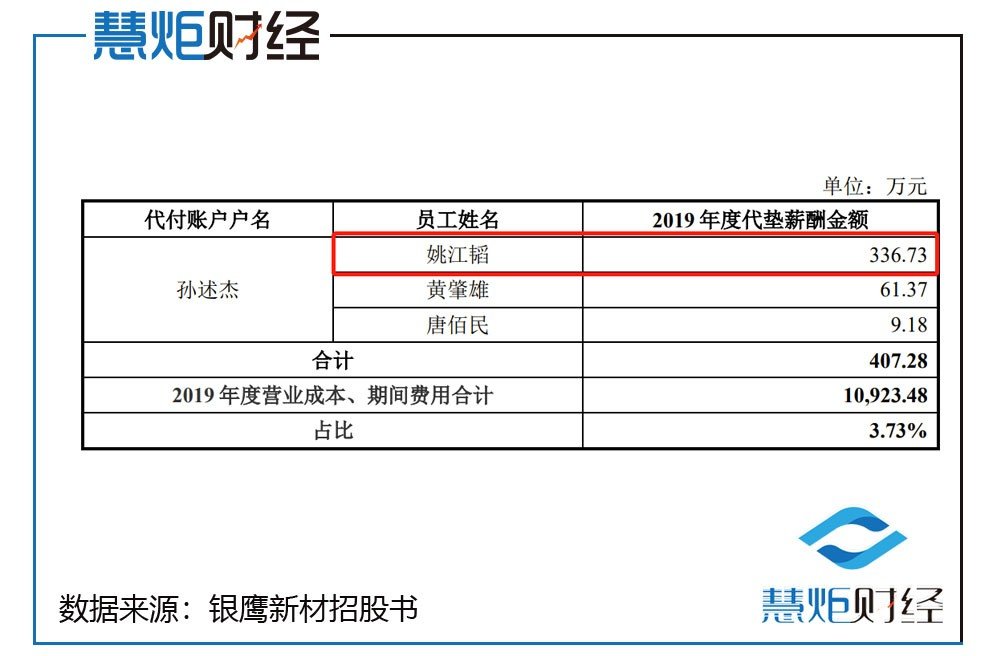 慧炬财经

单位：万元

| 代付账户户名 | 员工姓名 | 2019年度代垫薪酬金额 |
|---|---|---|
| 孙述杰 | 姚江韬 | 336.73 |
|  | 黄肇雄 | 61.37 |
|  | 唐佰民 | 9.18 |
| 合计 |  | 407.28 |
| 2019年度营业成本、期间费用合计 |  | 10,923.48 |
| 占比 |  | 3.73% |

数据来源：银鹰新材招股书

慧炬财经